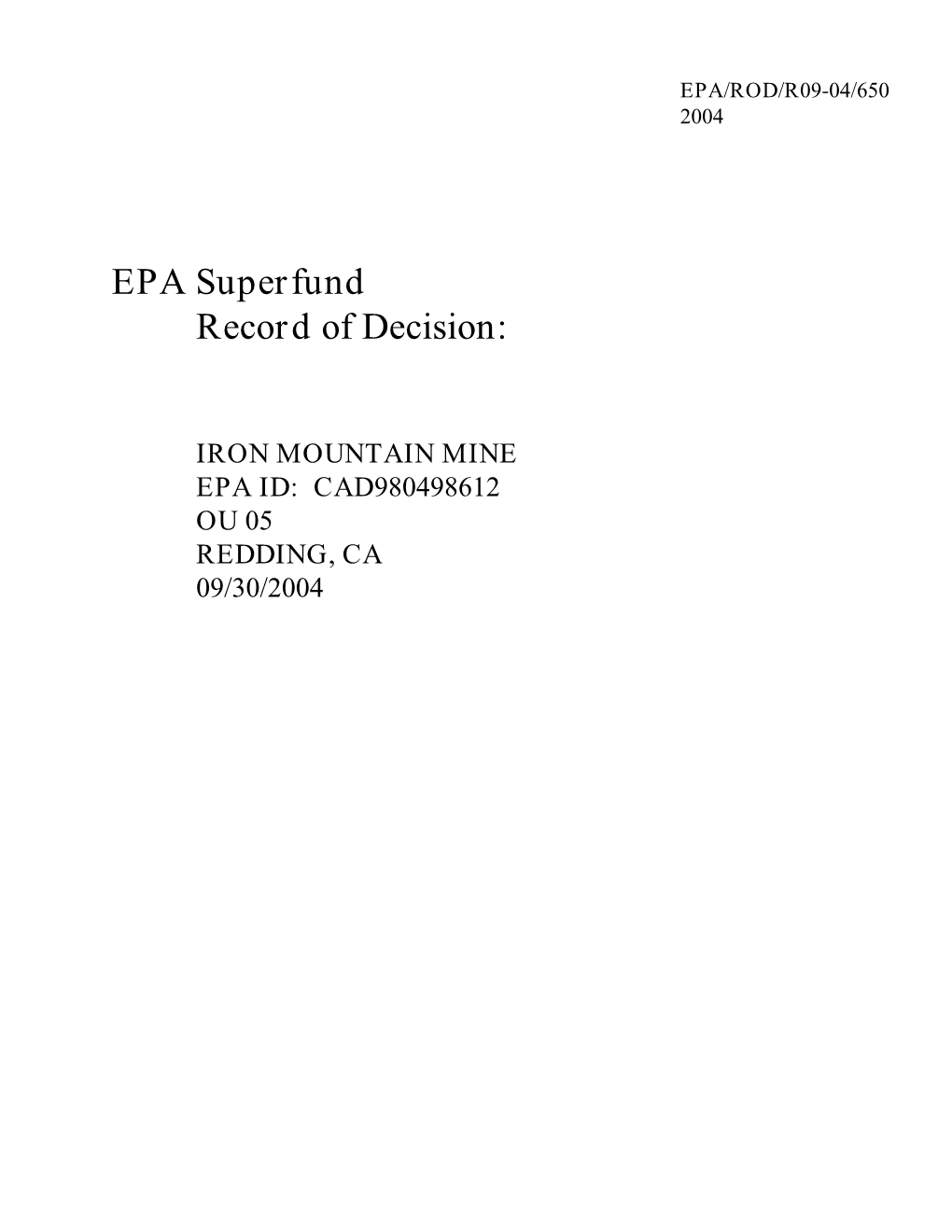 EPA/ROD/R09-04/650
2004

EPA Superfund
Record of Decision:

IRON MOUNTAIN MINE
EPA ID: CAD980498612
OU 05
REDDING, CA
09/30/2004